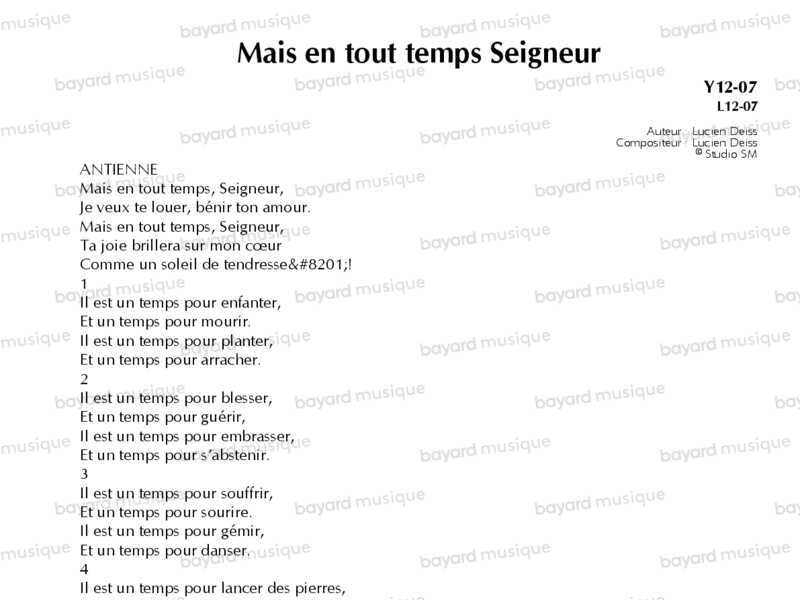 Mais en tout temps Seigneur

Y12-07
L12-07

Auteur : Lucien Deiss
Compositeur : Lucien Deiss
© Studio SM

ANTIENNE
Mais en tout temps, Seigneur,
Je veux te louer, bénir ton amour.
Mais en tout temps, Seigneur,
Ta joie brillera sur mon cœur
Comme un soleil de tendresse&#8201;!

1
Il est un temps pour enfanter,
Et un temps pour mourir.
Il est un temps pour planter,
Et un temps pour arracher.

2
Il est un temps pour blesser,
Et un temps pour guérir,
Il est un temps pour embrasser,
Et un temps pour s'abstenir.

3
Il est un temps pour souffrir,
Et un temps pour sourire.
Il est un temps pour gémir,
Et un temps pour danser.

4
Il est un temps pour lancer des pierres,

bayard musique